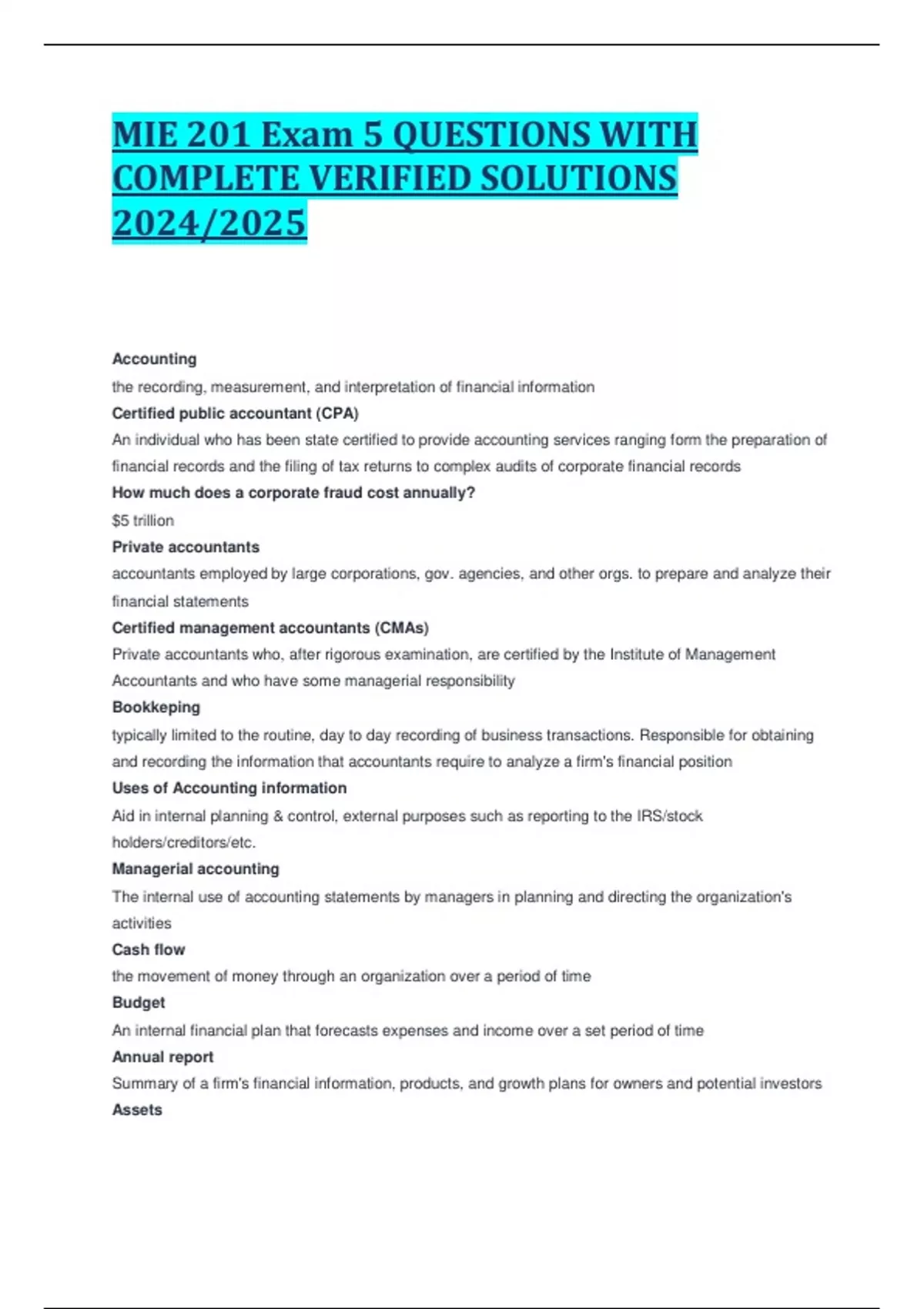 MIE 201 Exam 5 QUESTIONS WITH COMPLETE VERIFIED SOLUTIONS 2024/2025

Accounting

the recording, measurement, and interpretation of financial information

Certified public accountant (CPA)

An individual who has been state certified to provide accounting services ranging form the preparation of financial records and the filing of tax returns to complex audits of corporate financial records

How much does a corporate fraud cost annually?

$5 trillion

Private accountants

accountants employed by large corporations, gov. agencies, and other orgs. to prepare and analyze their financial statements

Certified management accountants (CMAs)

Private accountants who, after rigorous examination, are certified by the Institute of Management Accountants and who have some managerial responsibility

Bookkeping

typically limited to the routine, day to day recording of business transactions. Responsible for obtaining and recording the information that accountants require to analyze a firm's financial position

Uses of Accounting information

Aid in internal planning & control, external purposes such as reporting to the IRS/stock holders/creditors/etc.

Managerial accounting

The internal use of accounting statements by managers in planning and directing the organization's activities

Cash flow

the movement of money through an organization over a period of time

Budget

An internal financial plan that forecasts expenses and income over a set period of time

Annual report

Summary of a firm's financial information, products, and growth plans for owners and potential investors

Assets